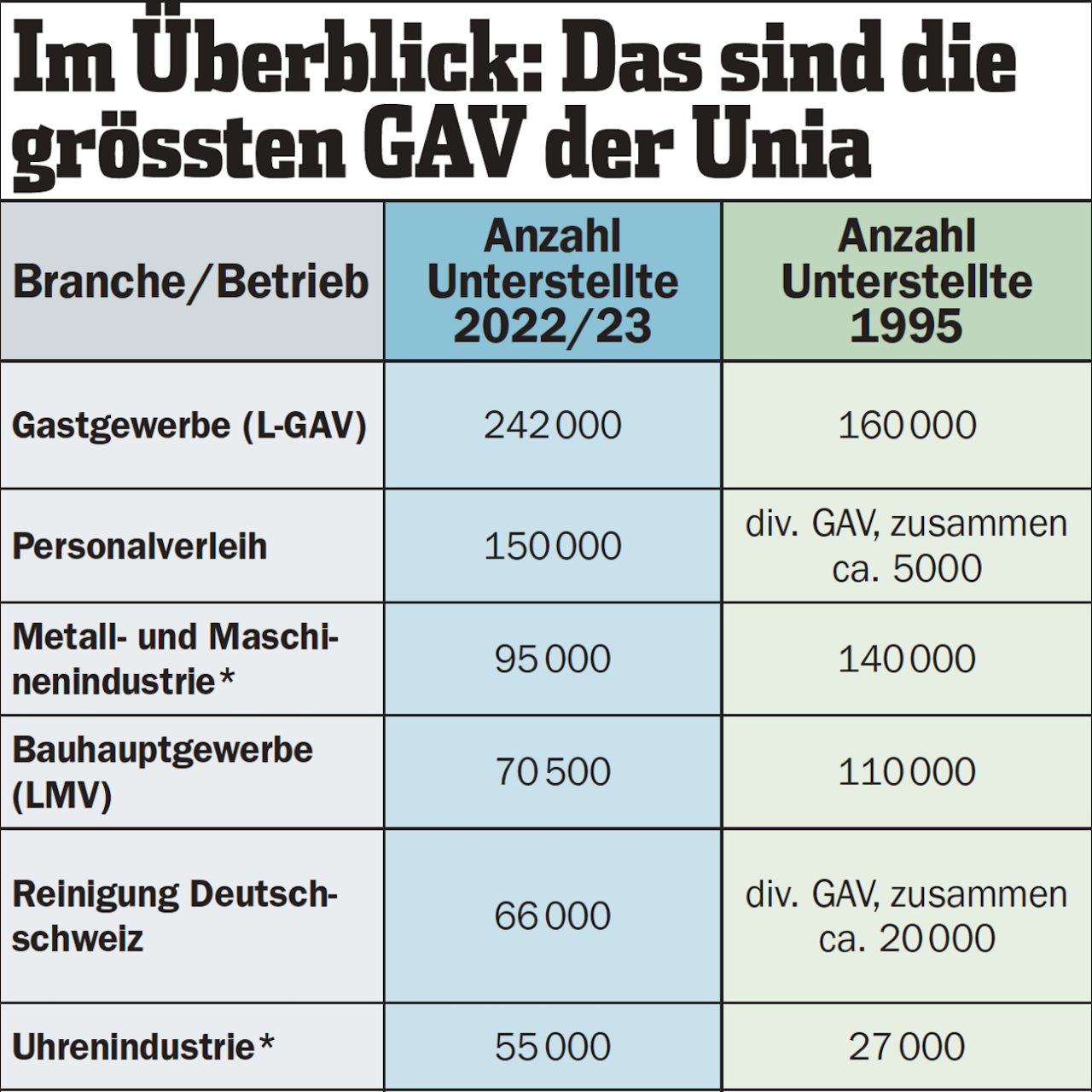 Im Überblick: Das sind die grössten GAV der Unia

| Branche/Betrieb | Anzahl Unterstellte 2022/23 | Anzahl Unterstellte 1995 |
|---|---|---|
| Gastgewerbe (L-GAV) | 242 000 | 160 000 |
| Personalverleih | 150 000 | div. GAV, zusammen ca. 5000 |
| Metall- und Maschinenindustrie* | 95 000 | 140 000 |
| Bauhauptgewerbe (LMV) | 70 500 | 110 000 |
| Reinigung Deutschschweiz | 66 000 | div. GAV, zusammen ca. 20 000 |
| Uhrenindustrie* | 55 000 | 27 000 |